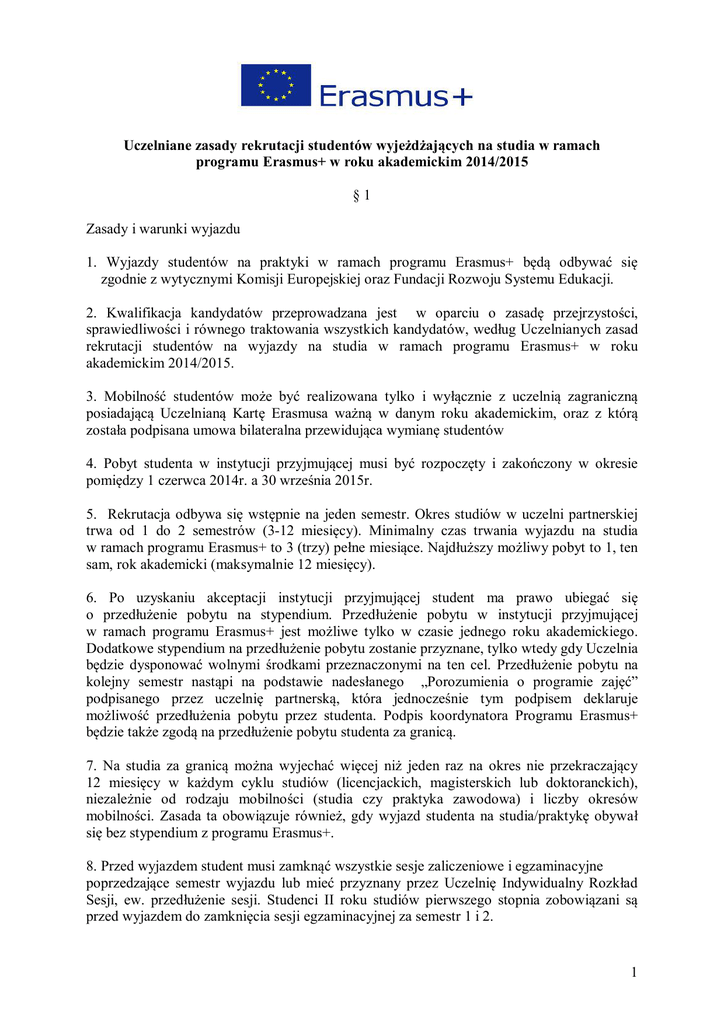 Erasmus+

Uczelniane zasady rekrutacji studentów wyjeżdżających na studia w ramach programu Erasmus+ w roku akademickim 2014/2015

§ 1

Zasady i warunki wyjazdu

1. Wyjazdy studentów na praktyki w ramach programu Erasmus+ będą odbywać się zgodnie z wytycznymi Komisji Europejskiej oraz Fundacji Rozwoju Systemu Edukacji.

2. Kwalifikacja kandydatów przeprowadzana jest w oparciu o zasadę przejrzystości, sprawiedliwości i równego traktowania wszystkich kandydatów, według Uczelnianych zasad rekrutacji studentów na wyjazdy na studia w ramach programu Erasmus+ w roku akademickim 2014/2015.

3. Mobilność studentów może być realizowana tylko i wyłącznie z uczelnią zagraniczną posiadającą Uczelnianą Kartę Erasmusa ważną w danym roku akademickim, oraz z którą została podpisana umowa bilateralna przewidująca wymianę studentów

4. Pobyt studenta w instytucji przyjmującej musi być rozpoczęty i zakończony w okresie pomiędzy 1 czerwca 2014r. a 30 września 2015r.

5. Rekrutacja odbywa się wstępnie na jeden semestr. Okres studiów w uczelni partnerskiej trwa od 1 do 2 semestrów (3-12 miesięcy). Minimalny czas trwania wyjazdu na studia w ramach programu Erasmus+ to 3 (trzy) pełne miesiące. Najdłuższy możliwy pobyt to 1, ten sam, rok akademicki (maksymalnie 12 miesięcy).

6. Po uzyskaniu akceptacji instytucji przyjmującej student ma prawo ubiegać się o przedłużenie pobytu na stypendium. Przedłużenie pobytu w instytucji przyjmującej w ramach programu Erasmus+ jest możliwe tylko w czasie jednego roku akademickiego. Dodatkowe stypendium na przedłużenie pobytu zostanie przyznane, tylko wtedy gdy Uczelnia będzie dysponować wolnymi środkami przeznaczonymi na ten cel. Przedłużenie pobytu na kolejny semestr nastąpi na podstawie nadesłanego „Porozumienia o programie zajęć” podpisanego przez uczelnię partnerską, która jednocześnie tym podpisem deklaruje możliwość przedłużenia pobytu przez studenta. Podpis koordynatora Programu Erasmus+ będzie także zgodą na przedłużenie pobytu studenta za granicą.

7. Na studia za granicą można wyjechać więcej niż jeden raz na okres nie przekraczający 12 miesięcy w każdym cyklu studiów (licencjackich, magisterskich lub doktoranckich), niezależnie od rodzaju mobilności (studia czy praktyka zawodowa) i liczby okresów mobilności. Zasada ta obowiązuje również, gdy wyjazd studenta na studia/praktykę obywał się bez stypendium z programu Erasmus+.

8. Przed wyjazdem student musi zamknąć wszystkie sesje zaliczeniowe i egzaminacyjne poprzedzające semestr wyjazdu lub mieć przyznany przez Uczelnię Indywidualny Rozkład Sesji, ew. przedłużenie sesji. Studenci II roku studiów pierwszego stopnia zobowiązani są przed wyjazdem do zamknięcia sesji egzaminacyjnej za semestr 1 i 2.

1